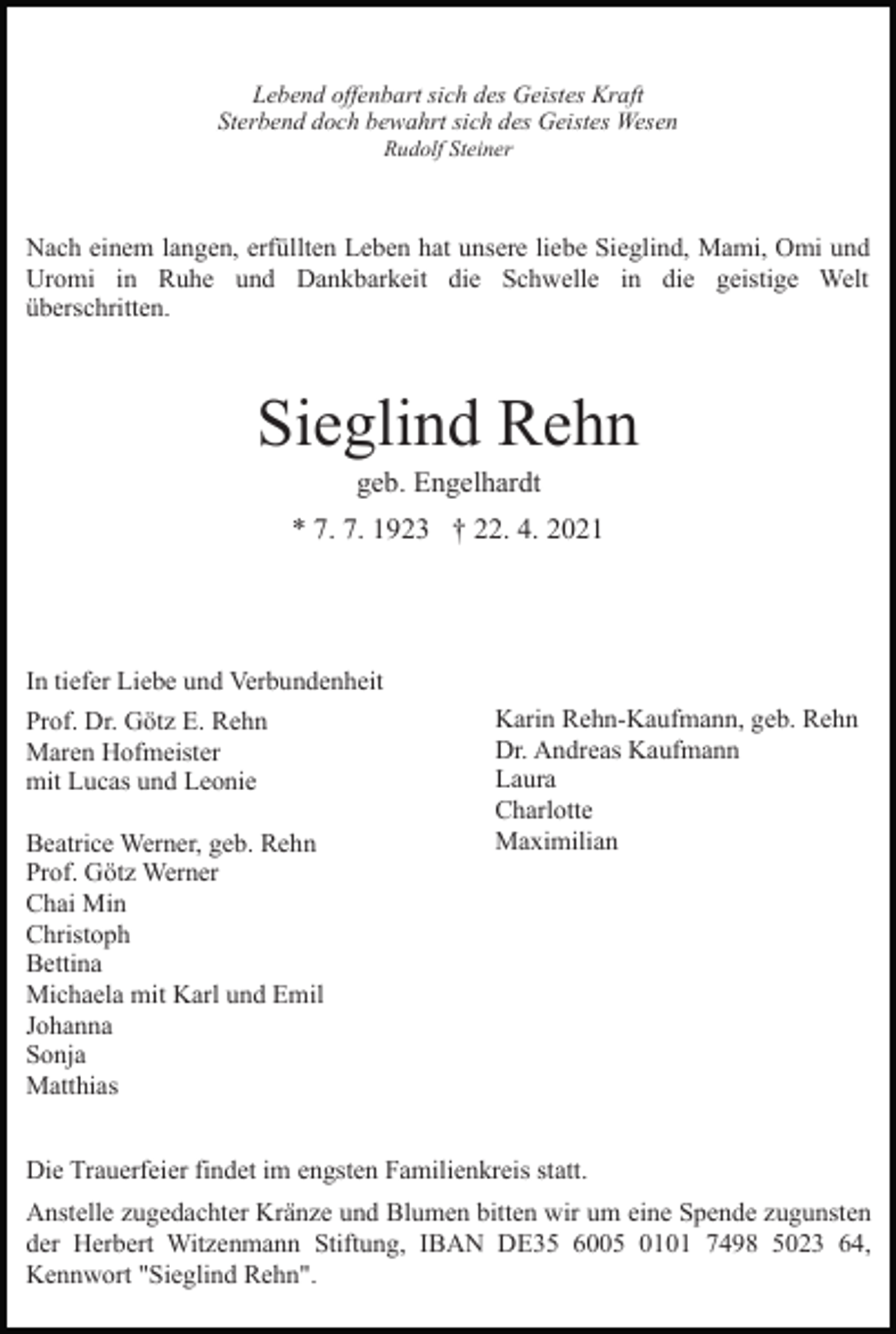 Lebend offenbart sich des Geistes Kraft
Sterbend doch bewahrt sich des Geistes Wesen
Rudolf Steiner

Nach einem langen, erfüllten Leben hat unsere liebe Sieglind, Mami, Omi und Uromi in Ruhe und Dankbarkeit die Schwelle in die geistige Welt überschritten.

Sieglind Rehn
geb. Engelhardt
* 7. 7. 1923 † 22. 4. 2021

In tiefer Liebe und Verbundenheit

Prof. Dr. Götz E. Rehn
Maren Hofmeister
mit Lucas und Leonie

Beatrice Werner, geb. Rehn
Prof. Götz Werner
Chai Min
Christoph
Bettina
Michaela mit Karl und Emil
Johanna
Sonja
Matthias

Karin Rehn-Kaufmann, geb. Rehn
Dr. Andreas Kaufmann
Laura
Charlotte
Maximilian

Die Trauerfeier findet im engsten Familienkreis statt.

Anstelle zugedachter Kränze und Blumen bitten wir um eine Spende zugunsten der Herbert Witzenmann Stiftung, IBAN DE35 6005 0101 7498 5023 64, Kennwort "Sieglind Rehn".